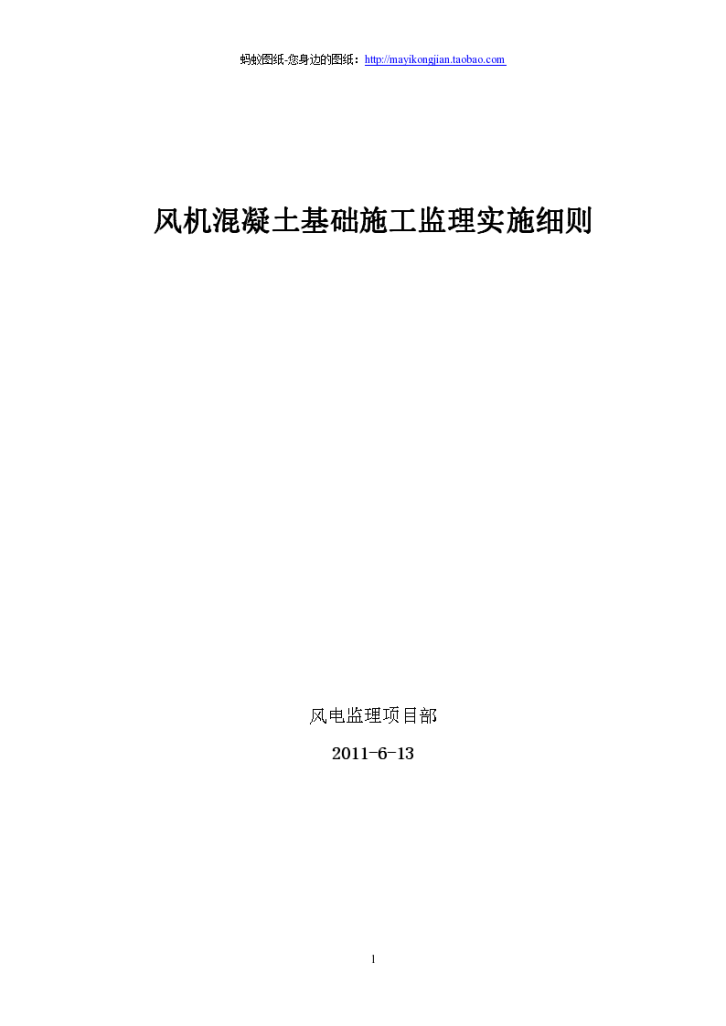 蚂蚁图纸-您身边的图纸：http://mayikongjian.taobao.com

风机混凝土基础施工监理实施细则

风电监理项目部

2011-6-13

1